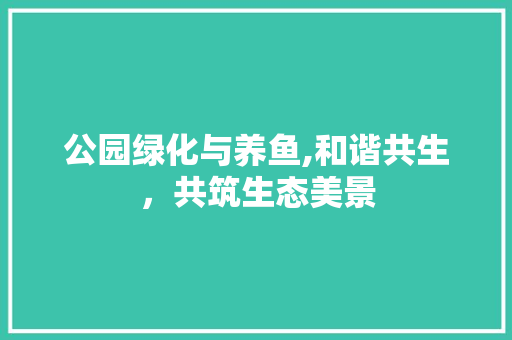 公园绿化与养鱼,和谐共生，共筑生态美景